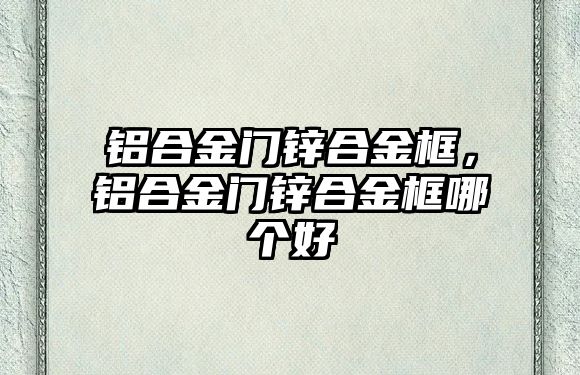 铝合金门锌合金框，铝合金门锌合金框哪个好